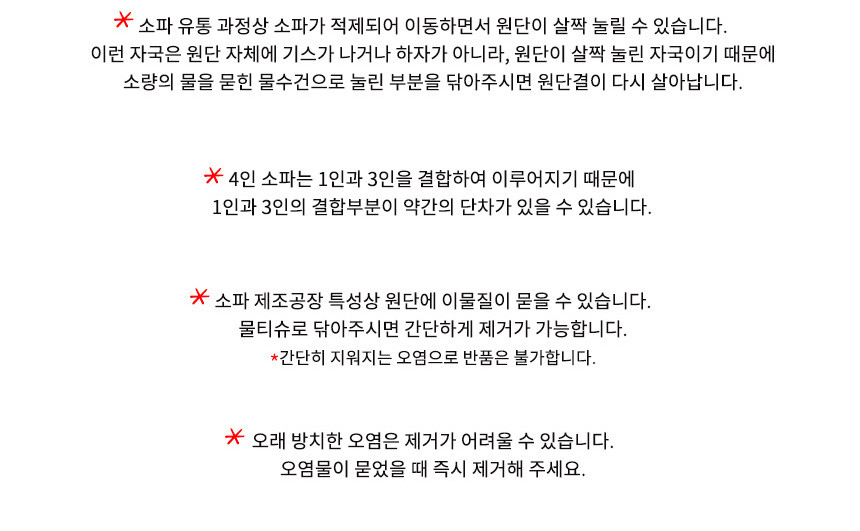 * 소파 유통 과정상 소파가 적제되어 이동하면서 원단이 살짝 눌릴 수 있습니다.
이런 자국은 원단 자체에 기스가 나거나 하자가 아니라, 원단이 살짝 눌린 자국이기 때문에 소량의 물을 묻힌 물수건으로 눌린 부분을 닦아주시면 원단결이 다시 살아납니다.

* 4인 소파는 1인과 3인을 결합하여 이루어지기 때문에
1인과 3인의 결합부분이 약간의 단차가 있을 수 있습니다.

* 소파 제조공장 특성상 원단에 이물질이 묻을 수 있습니다.
물티슈로 닦아주시면 간단하게 제거가 가능합니다.
*간단히 지워지는 오염으로 반품은 불가합니다.

* 오래 방치한 오염은 제거가 어려울 수 있습니다.
오염물이 묻었을 때 즉시 제거해 주세요.